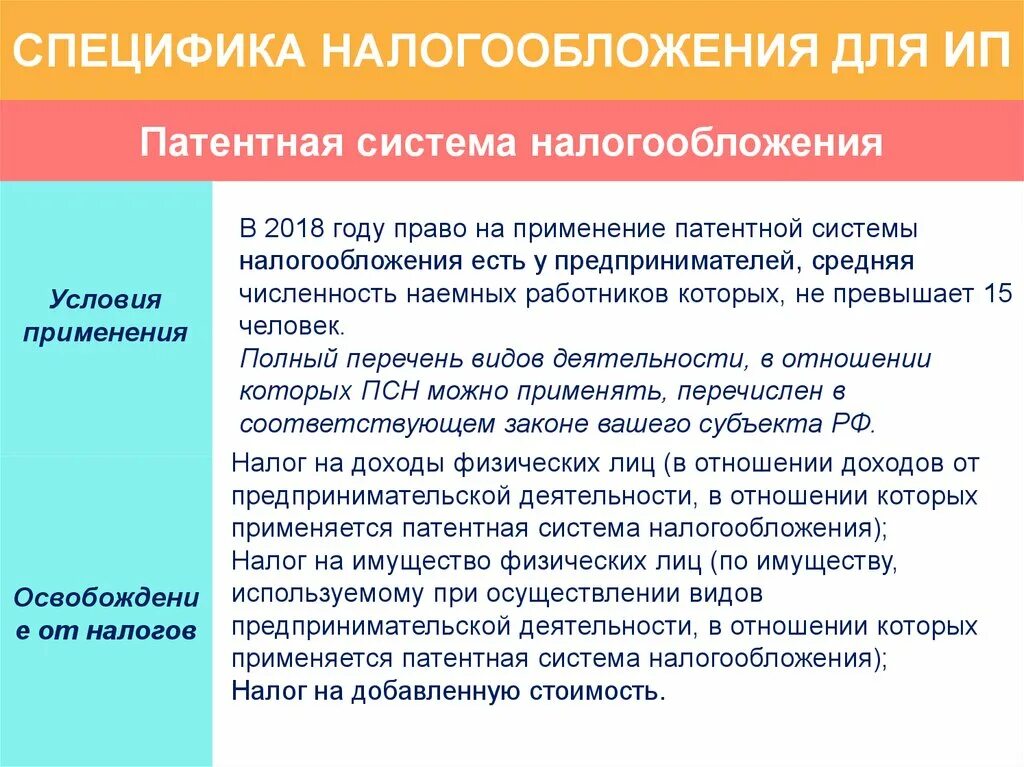 СПЕЦИФИКА НАЛОГООБЛОЖЕНИЯ ДЛЯ ИП

Патентная система налогообложения

| Условия применения | В 2018 году право на применение патентной системы налогообложения есть у предпринимателей, средняя численность наемных работников которых, не превышает 15 человек. Полный перечень видов деятельности, в отношении которых ПСН можно применять, перечислен в соответствующем законе вашего субъекта РФ. |
|---|---|
| Освобождение от налогов | Налог на доходы физических лиц (в отношении доходов от предпринимательской деятельности, в отношении которых применяется патентная система налогообложения); Налог на имущество физических лиц (по имуществу, используемому при осуществлении видов предпринимательской деятельности, в отношении которых применяется патентная система налогообложения); Налог на добавленную стоимость. |